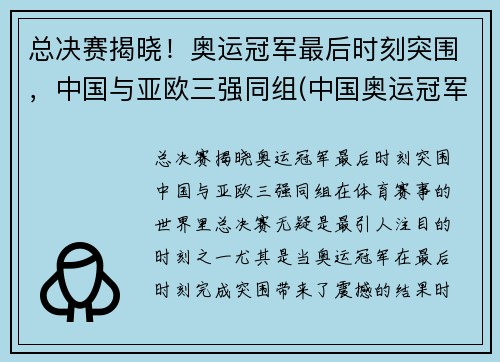 总决赛揭晓！奥运冠军最后时刻突围，中国与亚欧三强同组(中国奥运冠军

总决赛揭晓奥运冠军最后时刻突围中国与亚欧三强同组在体育赛事的世界里总决赛无疑是最引人注目的时刻之一尤其是当奥运冠军在最后时刻完成突围带来了震撼的结果时